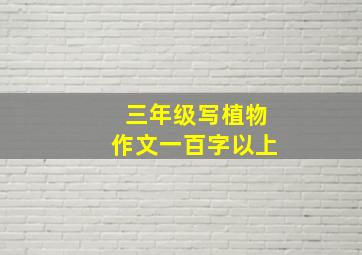 三年级写植物
作文一百字以上